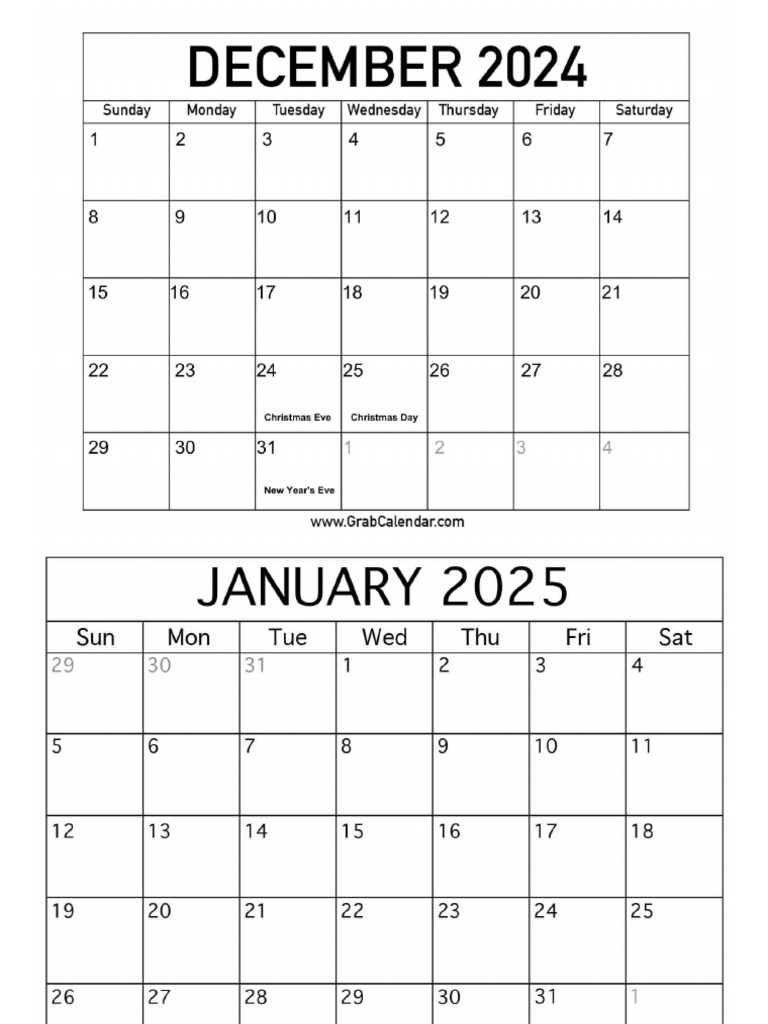 DECEMBER 2024

| Sunday | Monday | Tuesday | Wednesday | Thursday | Friday | Saturday |
|---|---|---|---|---|---|---|
| 1 | 2 | 3 | 4 | 5 | 6 | 7 |
| 8 | 9 | 10 | 11 | 12 | 13 | 14 |
| 15 | 16 | 17 | 18 | 19 | 20 | 21 |
| 22 | 23 | 24 Christmas Eve | 25 Christmas Day | 26 | 27 | 28 |
| 29 | 30 | 31 New Year's Eve | 1 | 2 | 3 | 4 |

www.GrabCalendar.com

JANUARY 2025

| Sun | Mon | Tue | Wed | Thu | Fri | Sat |
|---|---|---|---|---|---|---|
| 29 | 30 | 31 | 1 | 2 | 3 | 4 |
| 5 | 6 | 7 | 8 | 9 | 10 | 11 |
| 12 | 13 | 14 | 15 | 16 | 17 | 18 |
| 19 | 20 | 21 | 22 | 23 | 24 | 25 |
| 26 | 27 | 28 | 29 | 30 | 31 | 1 |